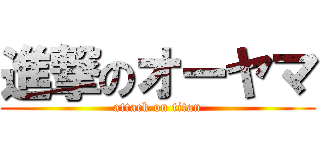 進撃のオーヤマ
attack on titan